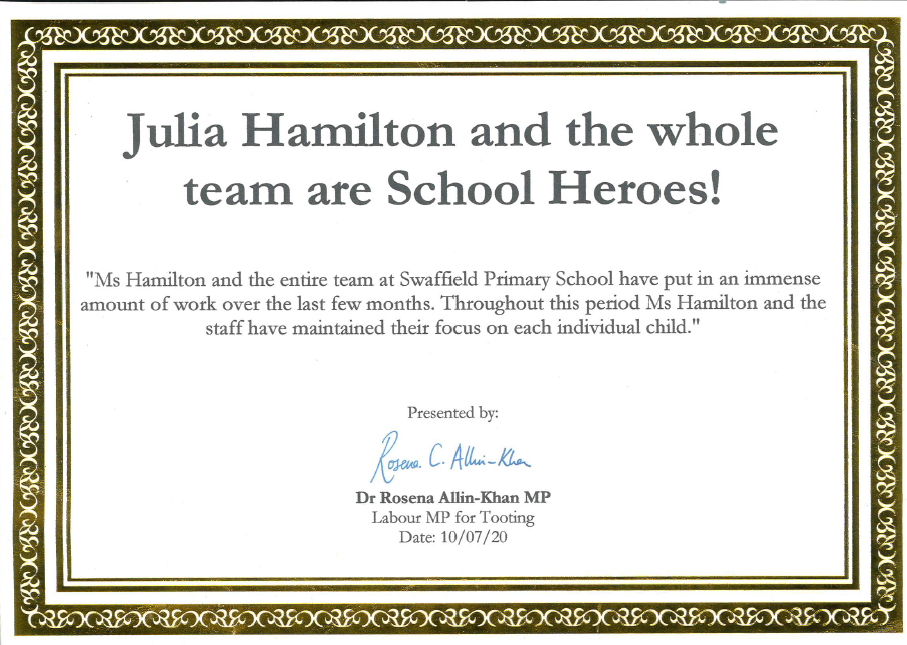 Julia Hamilton and the whole team are School Heroes!

"Ms Hamilton and the entire team at Swaffield Primary School have put in an immense amount of work over the last few months. Throughout this period Ms Hamilton and the staff have maintained their focus on each individual child."

Presented by:

Rosena C. Allin-Khan

Dr Rosena Allin-Khan MP
Labour MP for Tooting
Date: 10/07/20